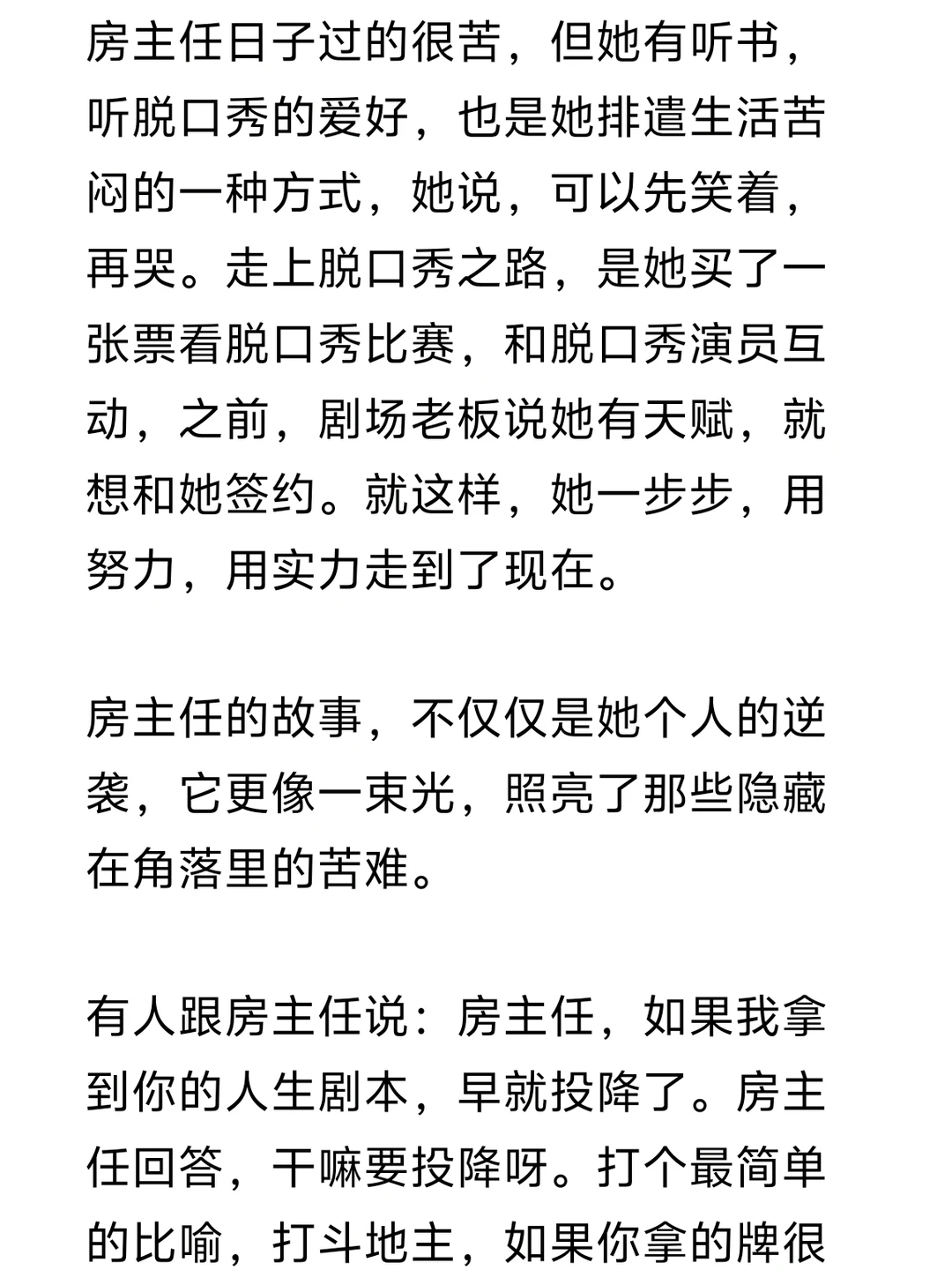 房主任日子过的很苦，但她有听书，听脱口秀的爱好，也是她排遣生活苦闷的一种方式，她说，可以先笑着，再哭。走上脱口秀之路，是她买了一张票看脱口秀比赛，和脱口秀演员互动，之前，剧场老板说她有天赋，就想和她签约。就这样，她一步步，用努力，用实力走到了现在。

房主任的故事，不仅仅是她个人的逆袭，它更像一束光，照亮了那些隐藏在角落里的苦难。

有人跟房主任说：房主任，如果我拿到你的人生剧本，早就投降了。房主任回答，干嘛要投降呀。打个最简单的比喻，打斗地主，如果你拿的牌很